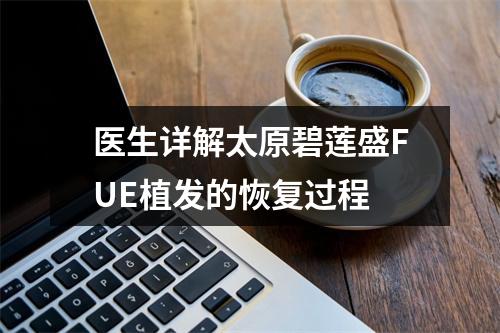 医生详解太原碧莲盛FUE植发的恢复过程